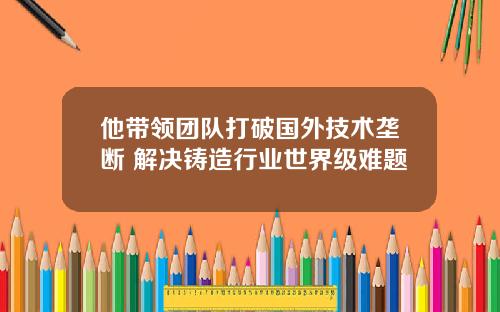 他带领团队打破国外技术垄断 解决铸造行业世界级难题